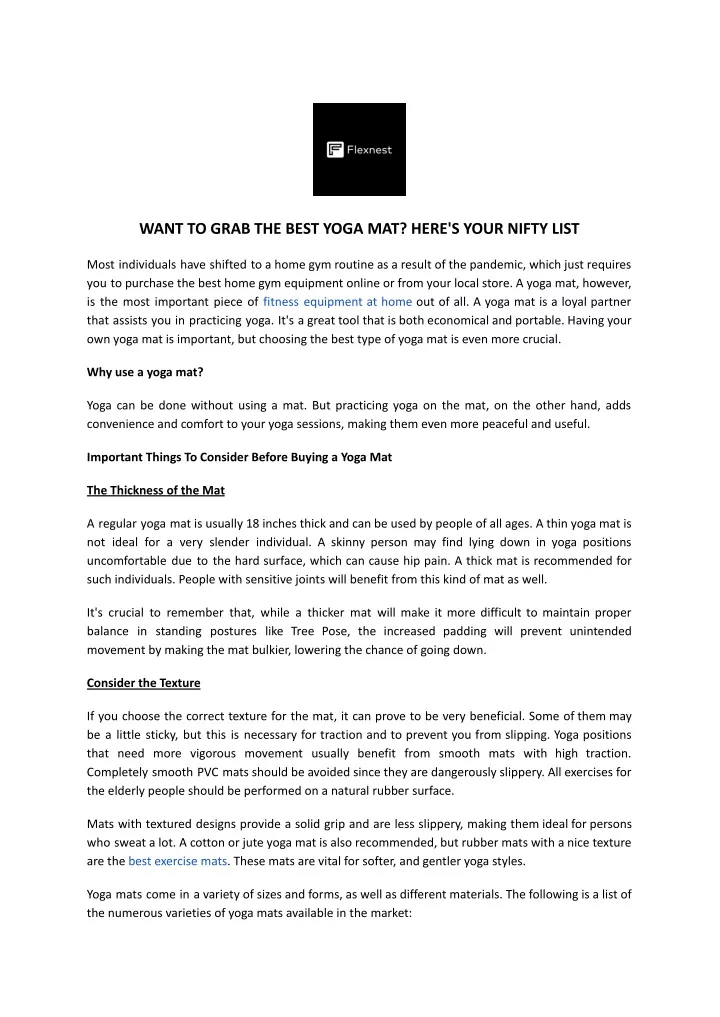 Flexnest

WANT TO GRAB THE BEST YOGA MAT? HERE'S YOUR NIFTY LIST

Most individuals have shifted to a home gym routine as a result of the pandemic, which just requires you to purchase the best home gym equipment online or from your local store. A yoga mat, however, is the most important piece of fitness equipment at home out of all. A yoga mat is a loyal partner that assists you in practicing yoga. It's a great tool that is both economical and portable. Having your own yoga mat is important, but choosing the best type of yoga mat is even more crucial.

Why use a yoga mat?

Yoga can be done without using a mat. But practicing yoga on the mat, on the other hand, adds convenience and comfort to your yoga sessions, making them even more peaceful and useful.

Important Things To Consider Before Buying a Yoga Mat

The Thickness of the Mat

A regular yoga mat is usually 18 inches thick and can be used by people of all ages. A thin yoga mat is not ideal for a very slender individual. A skinny person may find lying down in yoga positions uncomfortable due to the hard surface, which can cause hip pain. A thick mat is recommended for such individuals. People with sensitive joints will benefit from this kind of mat as well.

It's crucial to remember that, while a thicker mat will make it more difficult to maintain proper balance in standing postures like Tree Pose, the increased padding will prevent unintended movement by making the mat bulkier, lowering the chance of going down.

Consider the Texture

If you choose the correct texture for the mat, it can prove to be very beneficial. Some of them may be a little sticky, but this is necessary for traction and to prevent you from slipping. Yoga positions that need more vigorous movement usually benefit from smooth mats with high traction. Completely smooth PVC mats should be avoided since they are dangerously slippery. All exercises for the elderly people should be performed on a natural rubber surface.

Mats with textured designs provide a solid grip and are less slippery, making them ideal for persons who sweat a lot. A cotton or jute yoga mat is also recommended, but rubber mats with a nice texture are the best exercise mats. These mats are vital for softer, and gentler yoga styles.

Yoga mats come in a variety of sizes and forms, as well as different materials. The following is a list of the numerous varieties of yoga mats available in the market: